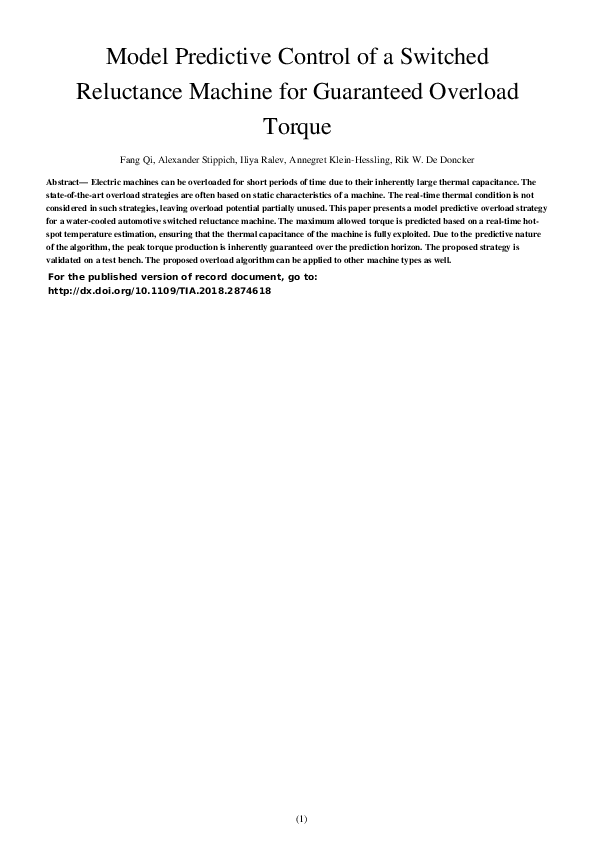 Model Predictive Control of a Switched Reluctance Machine for Guaranteed Overload Torque

Fang Qi, Alexander Stippich, Iliya Ralev, Annegret Klein-Hessling, Rik W. De Doncker

Abstract— Electric machines can be overloaded for short periods of time due to their inherently large thermal capacitance. The state-of-the-art overload strategies are often based on static characteristics of a machine. The real-time thermal condition is not considered in such strategies, leaving overload potential partially unused. This paper presents a model predictive overload strategy for a water-cooled automotive switched reluctance machine. The maximum allowed torque is predicted based on a real-time hot-spot temperature estimation, ensuring that the thermal capacitance of the machine is fully exploited. Due to the predictive nature of the algorithm, the peak torque production is inherently guaranteed over the prediction horizon. The proposed strategy is validated on a test bench. The proposed overload algorithm can be applied to other machine types as well.

For the published version of record document, go to:
http://dx.doi.org/10.1109/TIA.2018.2874618

(1)